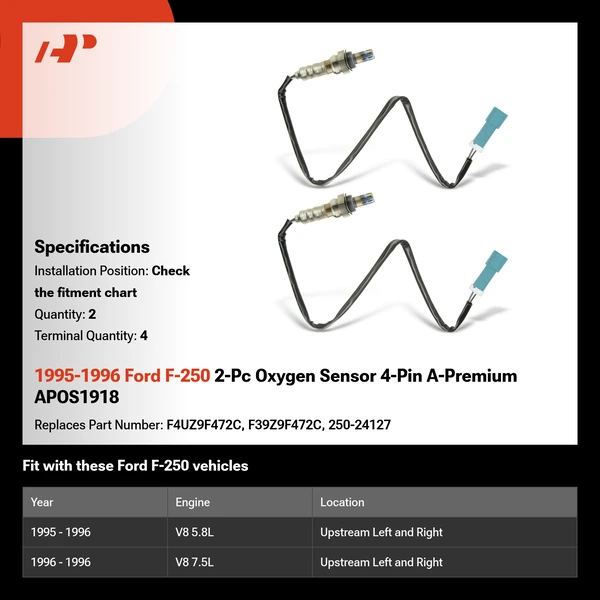 Specifications

Installation Position: Check the fitment chart

Quantity: 2

Terminal Quantity: 4

1995-1996 Ford F-250 2-Pc Oxygen Sensor 4-Pin A-Premium APOS1918

Replaces Part Number: F4UZ9F472C, F39Z9F472C, 250-24127

Fit with these Ford F-250 vehicles

| Year | Engine | Location |
|---|---|---|
| 1995 - 1996 | V8 5.8L | Upstream Left and Right |
| 1996 - 1996 | V8 7.5L | Upstream Left and Right |